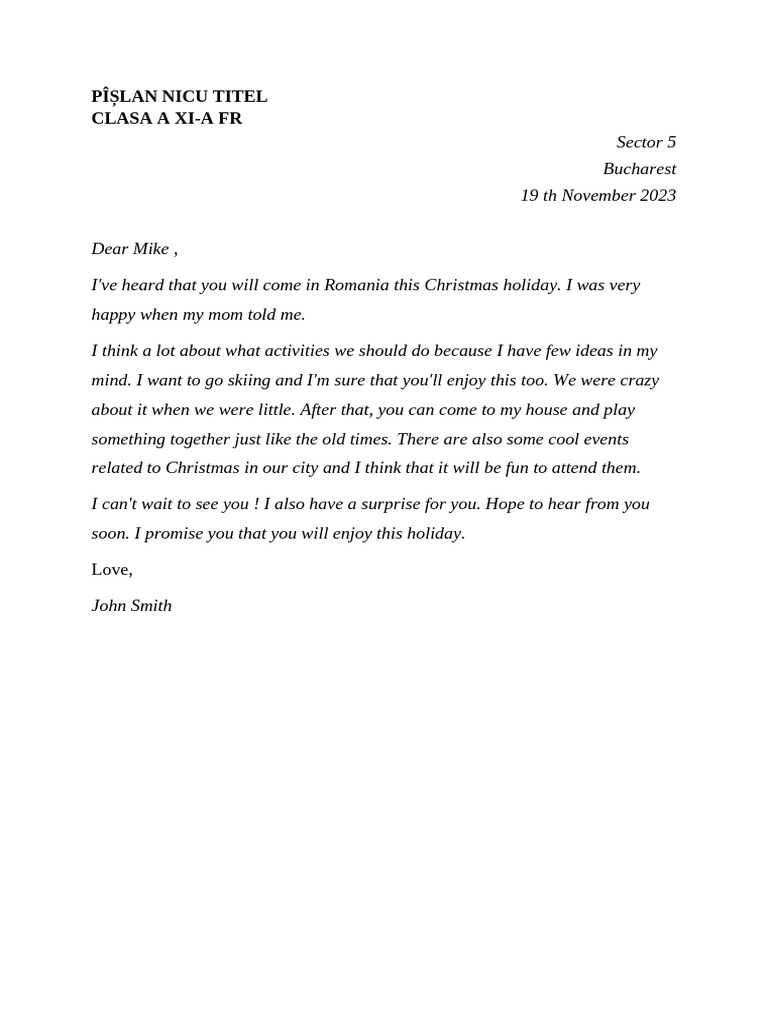 PÎȘLAN NICU TITEL
CLASA A XI-A FR

Sector 5
Bucharest
19 th November 2023

Dear Mike ,

I've heard that you will come in Romania this Christmas holiday. I was very happy when my mom told me.

I think a lot about what activities we should do because I have few ideas in my mind. I want to go skiing and I'm sure that you'll enjoy this too. We were crazy about it when we were little. After that, you can come to my house and play something together just like the old times. There are also some cool events related to Christmas in our city and I think that it will be fun to attend them.

I can't wait to see you ! I also have a surprise for you. Hope to hear from you soon. I promise you that you will enjoy this holiday.

Love,

John Smith